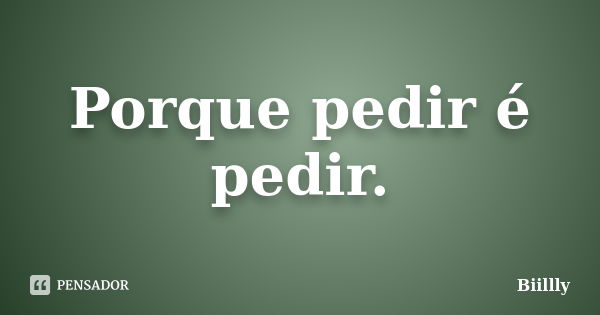 Porque pedir é pedir.

PENSADOR

Biillly